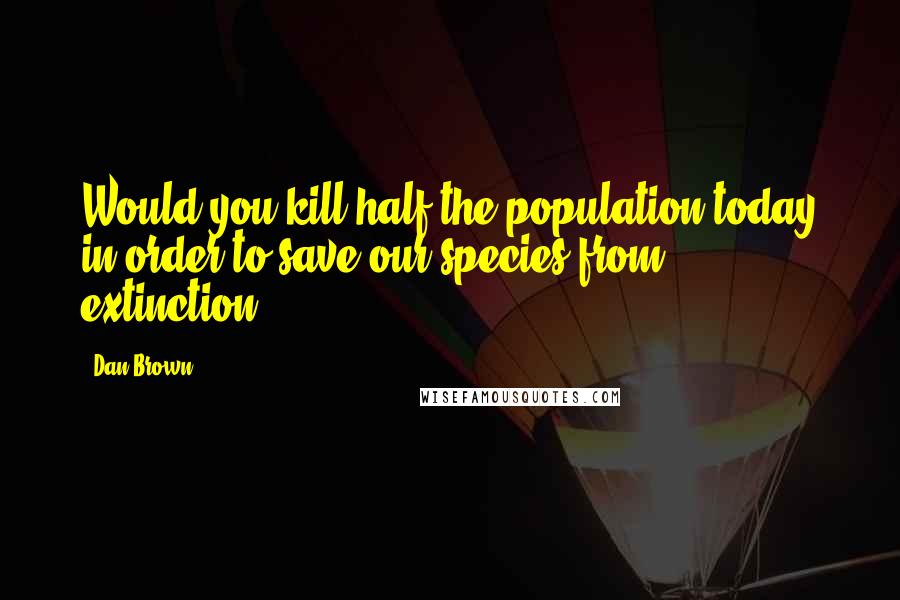 Would you kill half the population today in order to save our species from extinction

Dan Brown

WISEFAMOUSQUOTES.COM